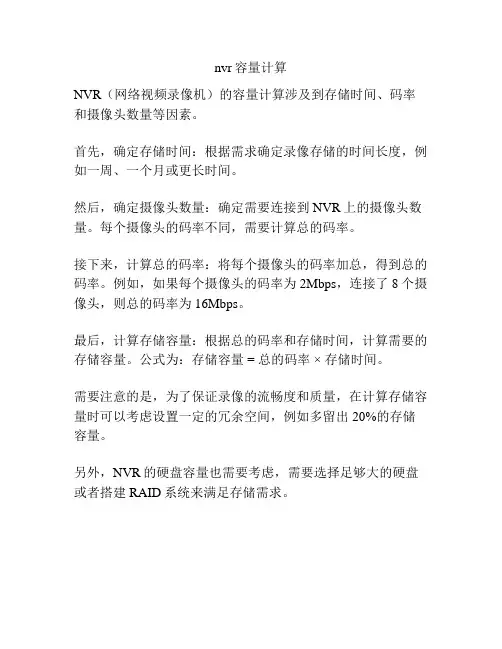 nvr 容量计算

NVR（网络视频录像机）的容量计算涉及到存储时间、码率和摄像头数量等因素。

首先，确定存储时间：根据需求确定录像存储的时间长度，例如一周、一个月或更长时间。

然后，确定摄像头数量：确定需要连接到 NVR 上的摄像头数量。每个摄像头的码率不同，需要计算总的码率。

接下来，计算总的码率：将每个摄像头的码率加总，得到总的码率。例如，如果每个摄像头的码率为 2Mbps，连接了 8 个摄像头，则总的码率为 16Mbps。

最后，计算存储容量：根据总的码率和存储时间，计算需要的存储容量。公式为：存储容量 = 总的码率 × 存储时间。

需要注意的是，为了保证录像的流畅度和质量，在计算存储容量时可以考虑设置一定的冗余空间，例如多留出 20%的存储容量。

另外，NVR 的硬盘容量也需要考虑，需要选择足够大的硬盘或者搭建 RAID 系统来满足存储需求。